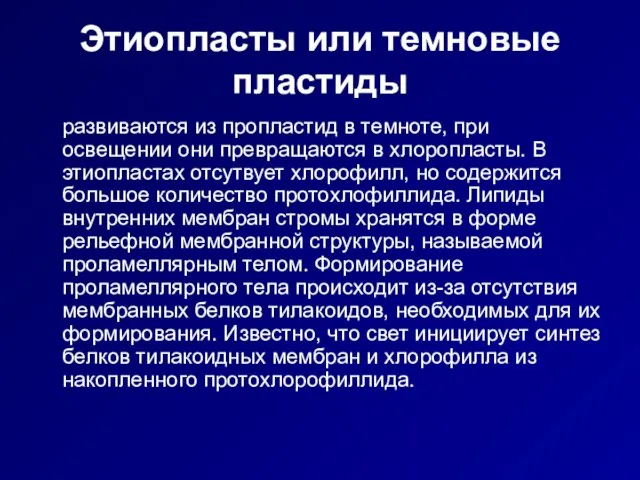 Этиопласты или темновые пластиды

развиваются из пропластид в темноте, при освещении они превращаются в хлоропласты. В этиопластах отсутвует хлорофилл, но содержится большое количество протохлофиллида. Липиды внутренних мембран стромы хранятся в форме рельефной мембранной структуры, называемой проламеллярным телом. Формирование проламеллярного тела происходит из-за отсутствия мембранных белков тилакоидов, необходимых для их формирования. Известно, что свет инициирует синтез белков тилакоидных мембран и хлорофилла из накопленного протохлорофиллида.